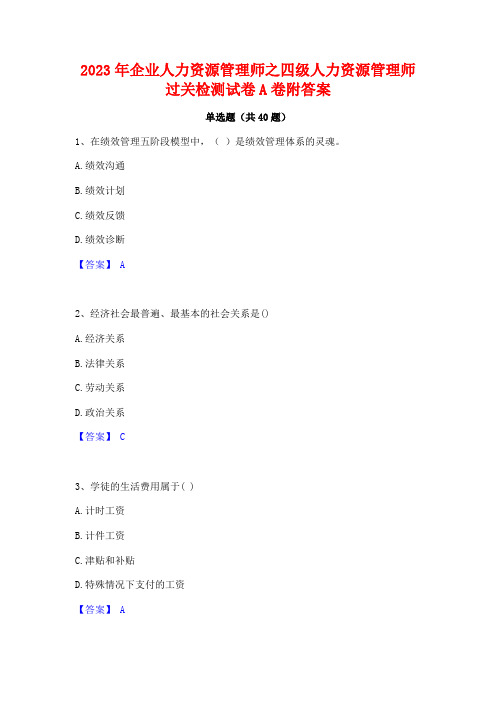 2023 年企业人力资源管理师之四级人力资源管理师过关检测试卷 A 卷附答案

单选题（共 40 题）

1、在绩效管理五阶段模型中，（ ）是绩效管理体系的灵魂。

A. 绩效沟通

B. 绩效计划

C. 绩效反馈

D. 绩效诊断

【答案】 A

2、经济社会最普遍、最基本的社会关系是()

A. 经济关系

B. 法律关系

C. 劳动关系

D. 政治关系

【答案】 C

3、学徒的生活费用属于( )

A. 计时工资

B. 计件工资

C. 津贴和补贴

D. 特殊情况下支付的工资

【答案】 A